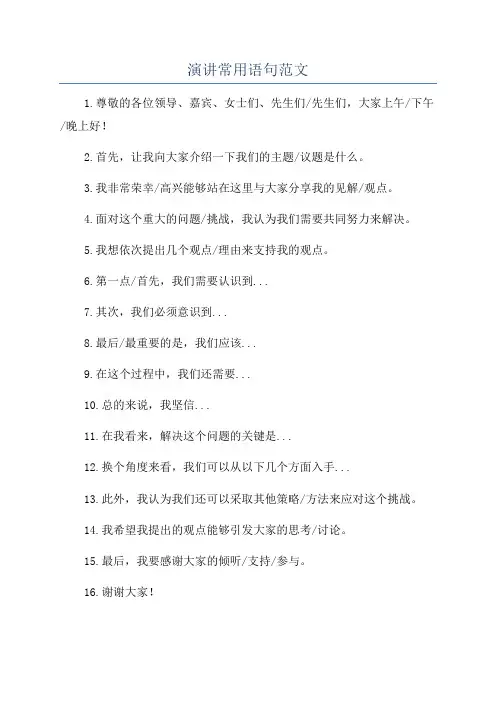 演讲常用语句范文

1.尊敬的各位领导、嘉宾、女士们、先生们/先生们，大家上午/下午/晚上好！

2.首先，让我向大家介绍一下我们的主题/议题是什么。

3.我非常荣幸/高兴能够站在这里与大家分享我的见解/观点。

4.面对这个重大的问题/挑战，我认为我们需要共同努力来解决。

5.我想依次提出几个观点/理由来支持我的观点。

6.第一点/首先，我们需要认识到...

7.其次，我们必须意识到...

8.最后/最重要的是，我们应该...

9.在这个过程中，我们还需要...

10.总的来说，我坚信...

11.在我看来，解决这个问题的关键是...

12.换个角度来看，我们可以从以下几个方面入手...

13.此外，我认为我们还可以采取其他策略/方法来应对这个挑战。

14.我希望我提出的观点能够引发大家的思考/讨论。

15.最后，我要感谢大家的倾听/支持/参与。

16.谢谢大家！